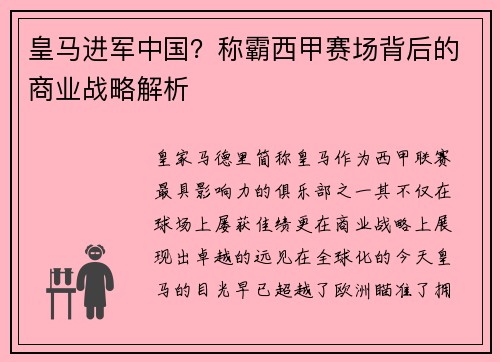 皇马进军中国？称霸西甲赛场背后的商业战略解析

皇家马德里简称皇马作为西甲联赛最具影响力的俱乐部之一其不仅在球场上屡获佳绩更在商业战略上展现出卓越的远见在全球化的今天皇马的目光早已超越了欧洲瞄准了拥